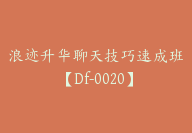 浪迹升华聊天技巧速成班
【Df-0020】